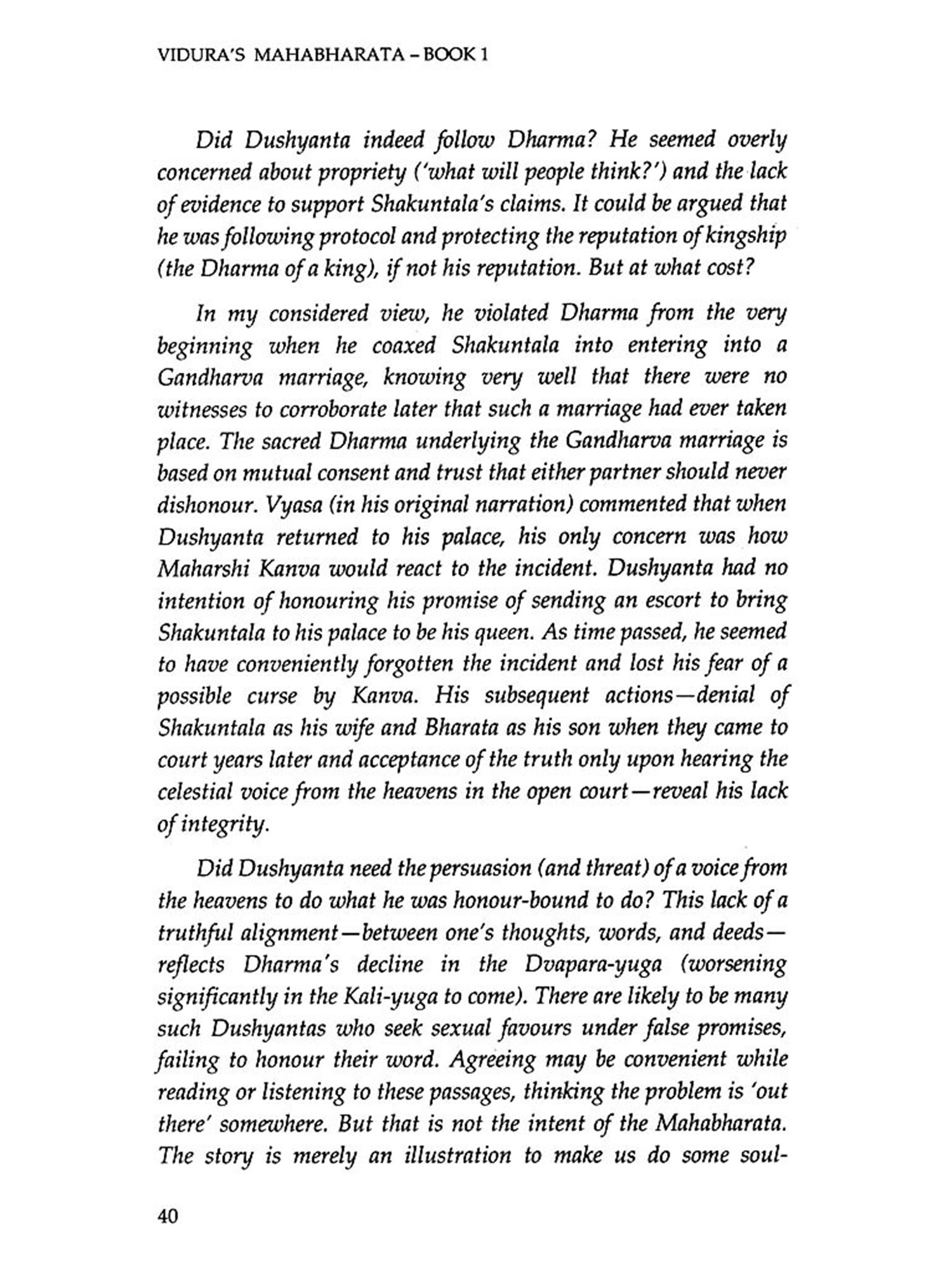 VIDURA'S MAHABHARATA – BOOK 1

Did Dushyanta indeed follow Dharma? He seemed overly concerned about propriety ('what will people think?') and the lack of evidence to support Shakuntala's claims. It could be argued that he was following protocol and protecting the reputation of kingship (the Dharma of a king), if not his reputation. But at what cost?

In my considered view, he violated Dharma from the very beginning when he coaxed Shakuntala into entering into a Gandharva marriage, knowing very well that there were no witnesses to corroborate later that such a marriage had ever taken place. The sacred Dharma underlying the Gandharva marriage is based on mutual consent and trust that either partner should never dishonour. Vyasa (in his original narration) commented that when Dushyanta returned to his palace, his only concern was how Maharshi Kanva would react to the incident. Dushyanta had no intention of honouring his promise of sending an escort to bring Shakuntala to his palace to be his queen. As time passed, he seemed to have conveniently forgotten the incident and lost his fear of a possible curse by Kanva. His subsequent actions—denial of Shakuntala as his wife and Bharata as his son when they came to court years later and acceptance of the truth only upon hearing the celestial voice from the heavens in the open court—reveal his lack of integrity.

Did Dushyanta need the persuasion (and threat) of a voice from the heavens to do what he was honour-bound to do? This lack of a truthful alignment—between one's thoughts, words, and deeds—reflects Dharma's decline in the Dvapara-yuga (worsening significantly in the Kali-yuga to come). There are likely to be many such Dushyantas who seek sexual favours under false promises, failing to honour their word. Agreeing may be convenient while reading or listening to these passages, thinking the problem is 'out there' somewhere. But that is not the intent of the Mahabharata. The story is merely an illustration to make us do some soul-

40